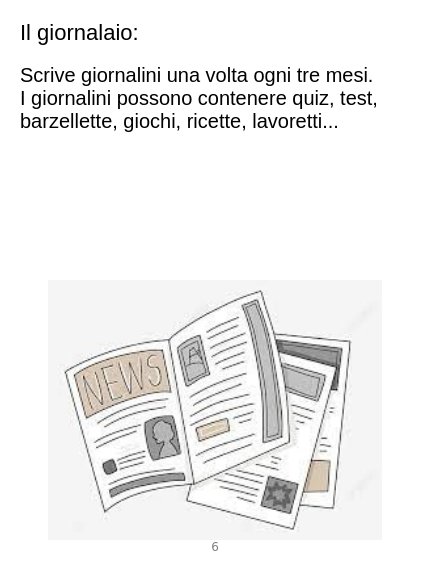 Il giornalaio:

Scrive giornalini una volta ogni tre mesi. I giornalini possono contenere quiz, test, barzellette, giochi, ricette, lavoretti...

NEWS

6